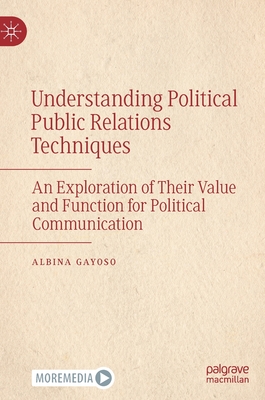 Understanding Political Public Relations Techniques

An Exploration of Their Value and Function for Political Communication

ALBINA GAYOSO

MOREMEDIA

palgrave macmillan